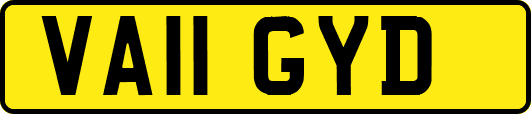 VA11 GYD